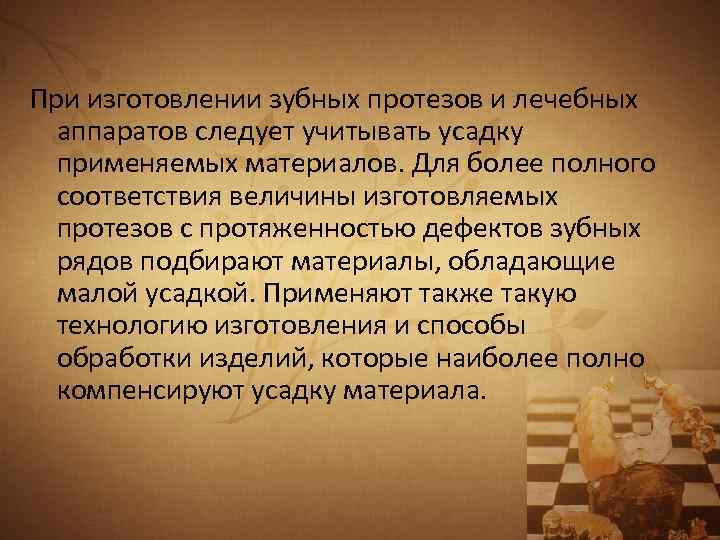 При изготовлении зубных протезов и лечебных аппаратов следует учитывать усадку применяемых материалов. Для более полного соответствия величины изготовляемых протезов с протяженностью дефектов зубных рядов подбирают материалы, обладающие малой усадкой. Применяют также такую технологию изготовления и способы обработки изделий, которые наиболее полно компенсируют усадку материала.